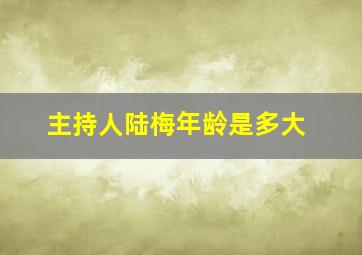 主持人陆梅年龄是多大